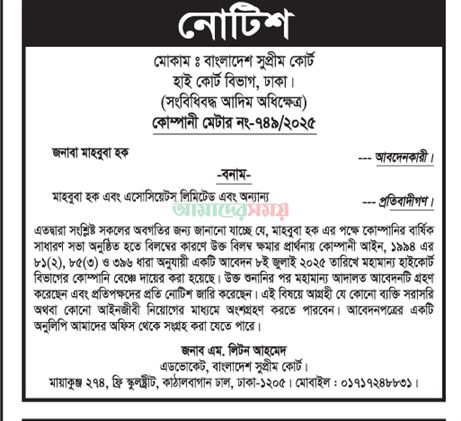 নোটিশ

মোকাম ঃ বাংলাদেশ সুপ্রীম কোর্ট
হাই কোর্ট বিভাগ, ঢাকা।
(সংবিধিবদ্ধ আদিম অধিক্ষেত্র)
কোম্পানী মেটার নং-৭৪৯/২০২৫

জনাবা মাহবুবা হক --- আবেদনকারী।

-বনাম-

মাহবুবা হক এবং এসোসিয়েটস লিমিটেড এবং অন্যান্য --- প্রতিবাদীগণ।

আমাদের সময়

এতদ্বারা সংশ্লিষ্ট সকলের অবগতির জন্য জানানো যাচ্ছে যে, মাহবুবা হক এর পক্ষে কোম্পানির বার্ষিক সাধারণ সভা অনুষ্ঠিত হতে বিলম্বের কারণে উক্ত বিলম্ব ক্ষমার প্রার্থনায় কোম্পানী আইন, ১৯৯৪ এর ৮১(২), ৮৫(৩) ও ৩৯৬ ধারা অনুযায়ী একটি আবেদন ৮ই জুলাই ২০২৫ তারিখে মহামান্য হাইকোর্ট বিভাগের কোম্পানি বেঞ্চে দায়ের করা হয়েছে। উক্ত শুনানির পর মহামান্য আদালত আবেদনটি গ্রহণ করেছেন এবং প্রতিপক্ষদের প্রতি নোটিশ জারি করেছেন। এই বিষয়ে আগ্রহী যে কোনো ব্যক্তি সরাসরি অথবা কোনো আইনজীবী নিয়োগের মাধ্যমে অংশগ্রহণ করতে পারবেন। আবেদনপত্রের একটি অনুলিপি আমাদের অফিস থেকে সংগ্রহ করা যেতে পারে।

জনাব এম. লিটন আহমেদ
এডভোকেট, বাংলাদেশ সুপ্রীম কোর্ট।
মায়াকুঞ্জ ২৭৪, ফ্রি স্কুলস্ট্রীট, কাঠালবাগান ঢাল, ঢাকা-১২০৫। মোবাইল : ০১৭১৭২৪৮৮৩১।